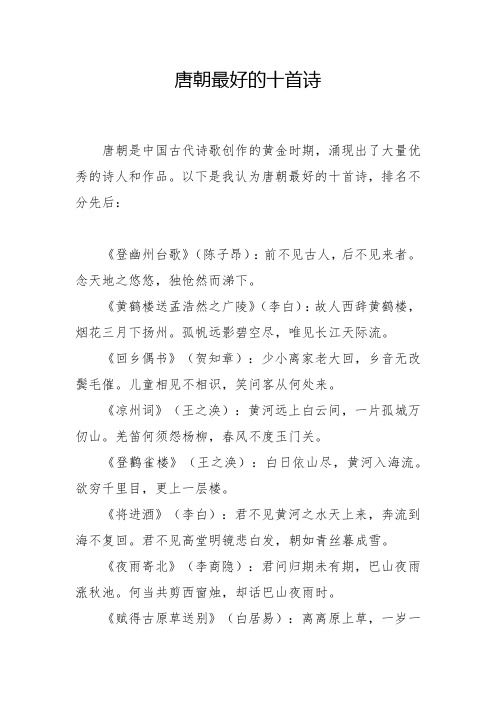 唐朝最好的十首诗

唐朝是中国古代诗歌创作的黄金时期，涌现出了大量优秀的诗人和作品。以下是我认为唐朝最好的十首诗，排名不分先后：

《登幽州台歌》（陈子昂）：前不见古人，后不见来者。念天地之悠悠，独怆然而涕下。

《黄鹤楼送孟浩然之广陵》（李白）：故人西辞黄鹤楼，烟花三月下扬州。孤帆远影碧空尽，唯见长江天际流。

《回乡偶书》（贺知章）：少小离家老大回，乡音无改鬓毛催。儿童相见不相识，笑问客从何处来。

《凉州词》（王之涣）：黄河远上白云间，一片孤城万仞山。羌笛何须怨杨柳，春风不度玉门关。

《登鹳雀楼》（王之涣）：白日依山尽，黄河入海流。欲穷千里目，更上一层楼。

《将进酒》（李白）：君不见黄河之水天上来，奔流到海不复回。君不见高堂明镜悲白发，朝如青丝暮成雪。

《夜雨寄北》（李商隐）：君问归期未有期，巴山夜雨涨秋池。何当共剪西窗烛，却话巴山夜雨时。

《赋得古原草送别》（白居易）：离离原上草，一岁一